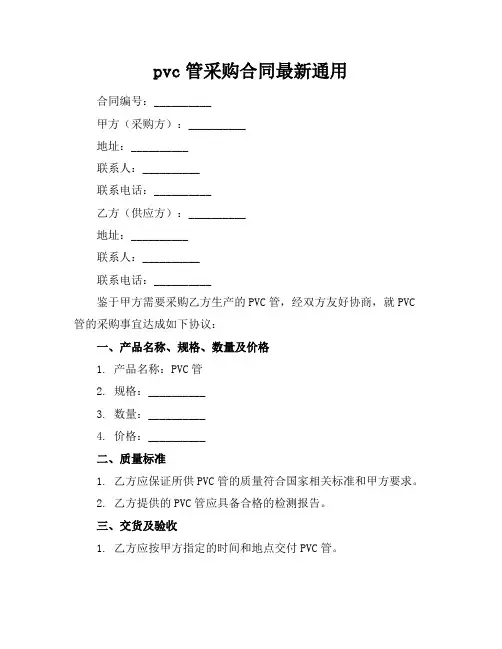 pvc 管采购合同最新通用

合同编号：__________

甲方（采购方）：__________

地址：__________

联系人：__________

联系电话：__________

乙方（供应方）：__________

地址：__________

联系人：__________

联系电话：__________

鉴于甲方需要采购乙方生产的 PVC 管，经双方友好协商，就 PVC 管的采购事宜达成如下协议：

一、产品名称、规格、数量及价格

1. 产品名称：PVC 管

2. 规格：__________

3. 数量：__________

4. 价格：__________

二、质量标准

1. 乙方应保证所供 PVC 管的质量符合国家相关标准和甲方要求。

2. 乙方提供的 PVC 管应具备合格的检测报告。

三、交货及验收

1. 乙方应按甲方指定的时间和地点交付 PVC 管。